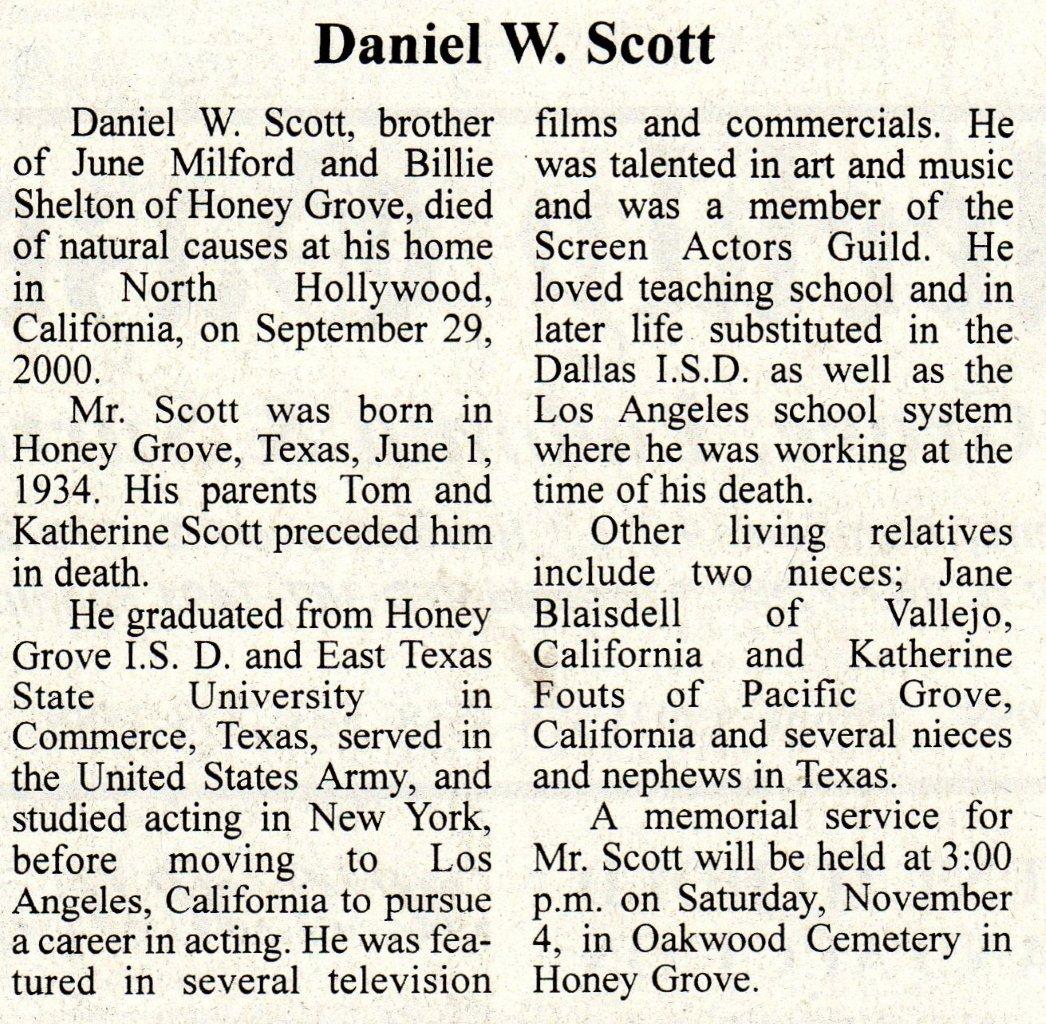 Daniel W. Scott

Daniel W. Scott, brother of June Milford and Billie Shelton of Honey Grove, died of natural causes at his home in North Hollywood, California, on September 29, 2000.

Mr. Scott was born in Honey Grove, Texas, June 1, 1934. His parents Tom and Katherine Scott preceded him in death.

He graduated from Honey Grove I.S. D. and East Texas State University in Commerce, Texas, served in the United States Army, and studied acting in New York, before moving to Los Angeles, California to pursue a career in acting. He was featured in several television films and commercials. He was talented in art and music and was a member of the Screen Actors Guild. He loved teaching school and in later life substituted in the Dallas I.S.D. as well as the Los Angeles school system where he was working at the time of his death.

Other living relatives include two nieces; Jane Blaisdell of Vallejo, California and Katherine Fouts of Pacific Grove, California and several nieces and nephews in Texas.

A memorial service for Mr. Scott will be held at 3:00 p.m. on Saturday, November 4, in Oakwood Cemetery in Honey Grove.